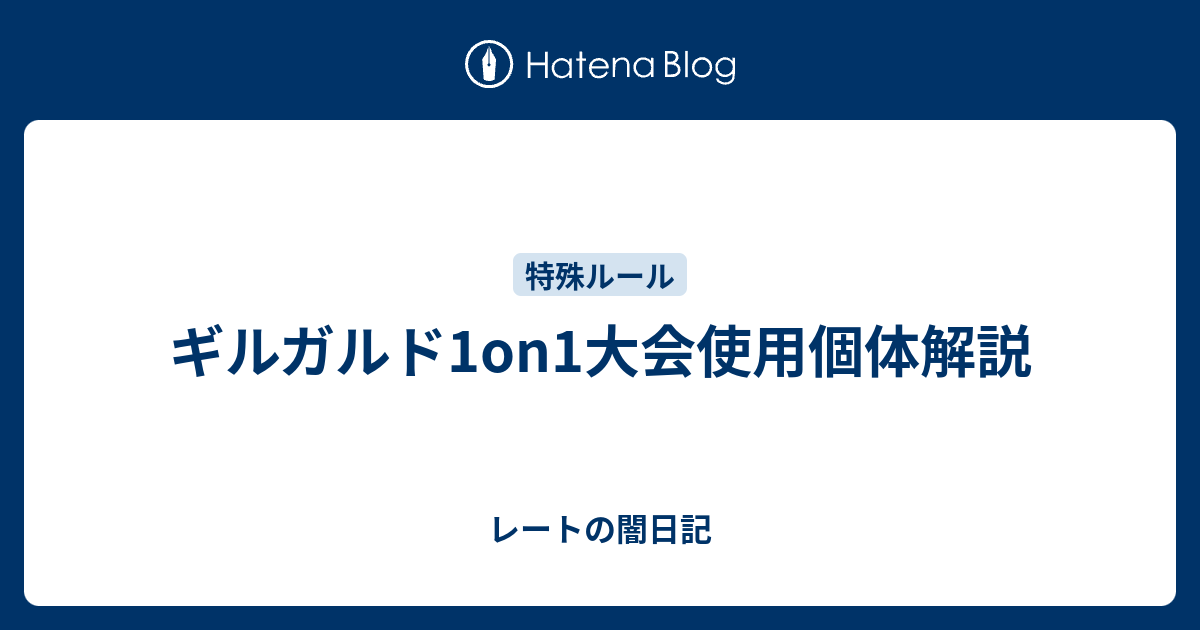 Hatena Blog

特殊ルール

ギルガルド1on1大会使用個体解説

レートの闇日記